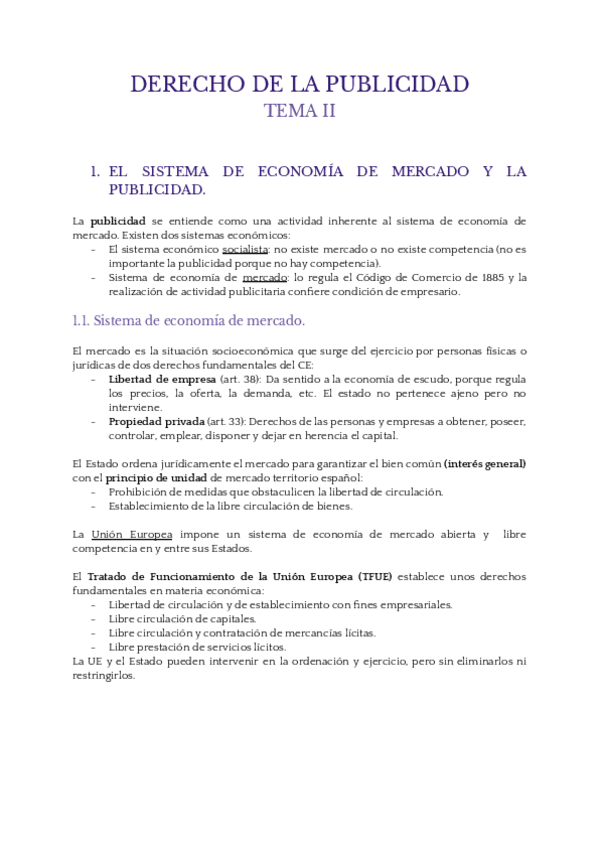 DERECHO DE LA PUBLICIDAD
TEMA II

1. EL SISTEMA DE ECONOMÍA DE MERCADO Y LA PUBLICIDAD.

La publicidad se entiende como una actividad inherente al sistema de economía de mercado. Existen dos sistemas económicos:
- El sistema económico socialista: no existe mercado o no existe competencia (no es importante la publicidad porque no hay competencia).
- Sistema de economía de mercado: lo regula el Código de Comercio de 1885 y la realización de actividad publicitaria confiere condición de empresario.

1.1. Sistema de economía de mercado.

El mercado es la situación socioeconómica que surge del ejercicio por personas físicas o jurídicas de dos derechos fundamentales del CE:
- Libertad de empresa (art. 38): Da sentido a la economía de escudo, porque regula los precios, la oferta, la demanda, etc. El estado no pertenece ajeno pero no interviene.
- Propiedad privada (art. 33): Derechos de las personas y empresas a obtener, poseer, controlar, emplear, disponer y dejar en herencia el capital.

El Estado ordena jurídicamente el mercado para garantizar el bien común (interés general) con el principio de unidad de mercado territorio español:
- Prohibición de medidas que obstaculicen la libertad de circulación.
- Establecimiento de la libre circulación de bienes.

La Unión Europea impone un sistema de economía de mercado abierta y libre competencia en y entre sus Estados.

El Tratado de Funcionamiento de la Unión Europea (TFUE) establece unos derechos fundamentales en materia económica:
- Libertad de circulación y de establecimiento con fines empresariales.
- Libre circulación de capitales.
- Libre circulación y contratación de mercancías lícitas.
- Libre prestación de servicios lícitos.
La UE y el Estado pueden intervenir en la ordenación y ejercicio, pero sin eliminarlos ni restringirlos.